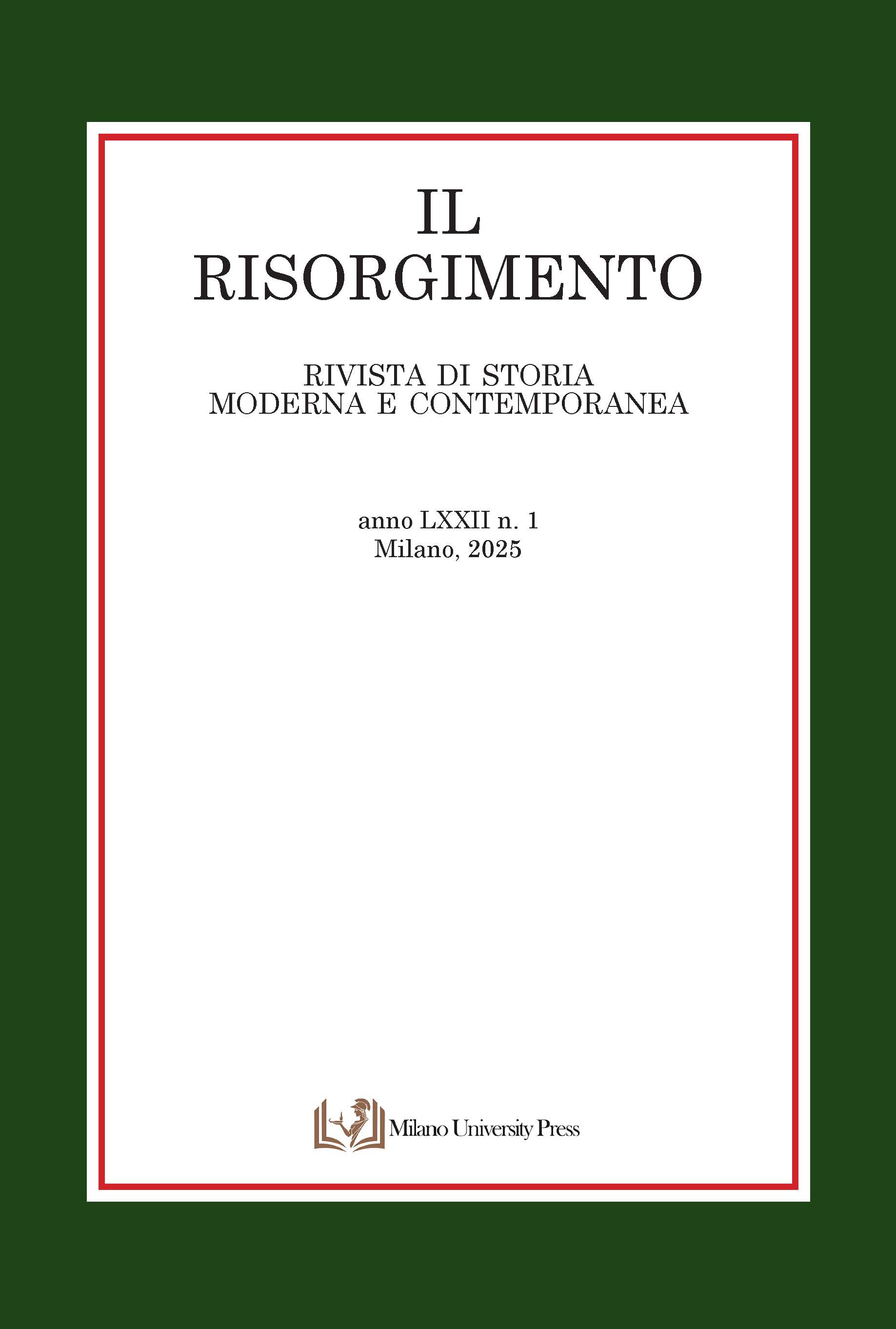 IL
RISORGIMENTO

RIVISTA DI STORIA
MODERNA E CONTEMPORANEA

anno LXXII n. 1
Milano, 2025

Milano University Press